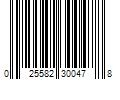 0 25582 30047 8